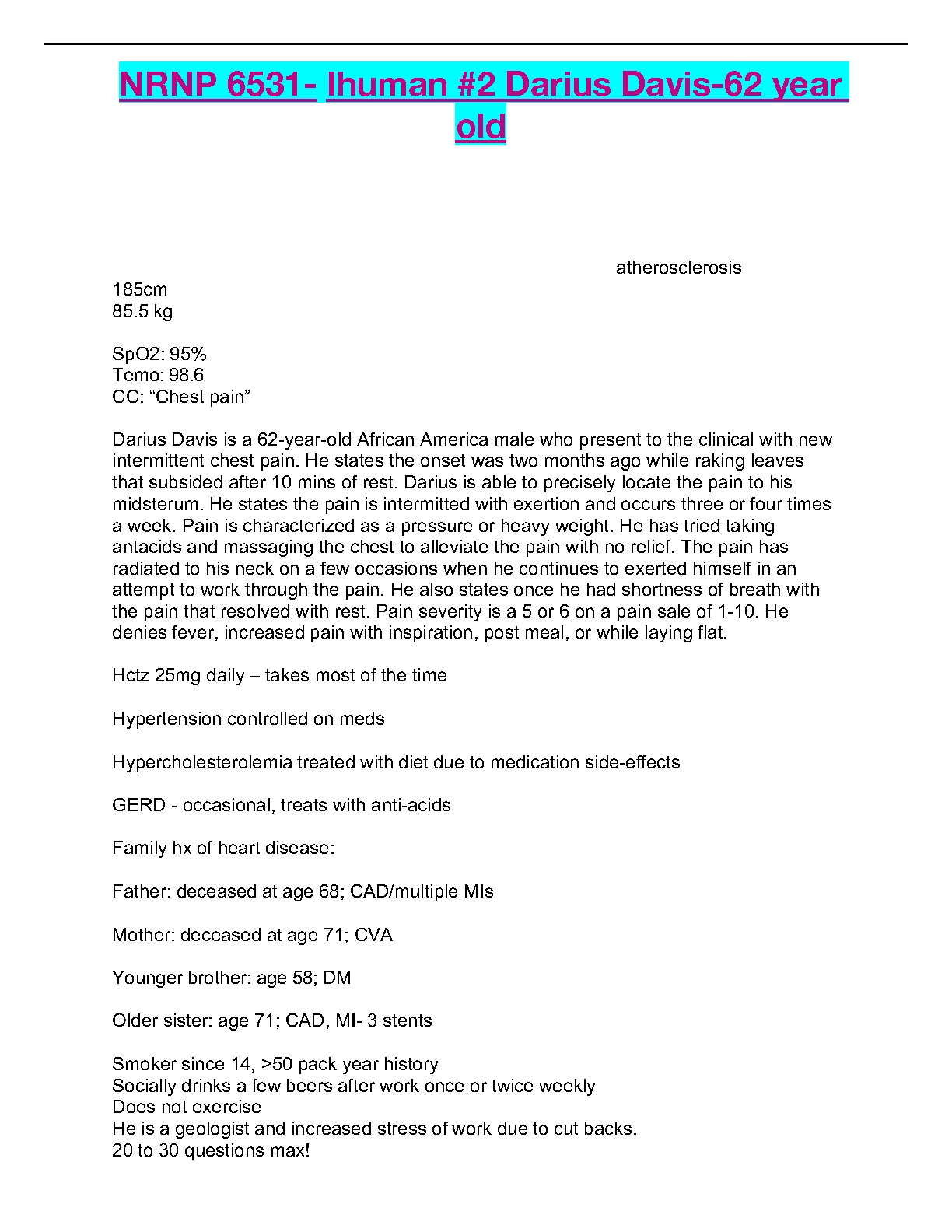 NRNP 6531- Ihuman #2 Darius Davis-62 year old

atherosclerosis

185cm
85.5 kg

SpO2: 95%
Temo: 98.6
CC: “Chest pain”

Darius Davis is a 62-year-old African America male who present to the clinical with new intermittent chest pain. He states the onset was two months ago while raking leaves that subsided after 10 mins of rest. Darius is able to precisely locate the pain to his midsterum. He states the pain is intermitted with exertion and occurs three or four times a week. Pain is characterized as a pressure or heavy weight. He has tried taking antacids and massaging the chest to alleviate the pain with no relief. The pain has radiated to his neck on a few occasions when he continues to exerted himself in an attempt to work through the pain. He also states once he had shortness of breath with the pain that resolved with rest. Pain severity is a 5 or 6 on a pain sale of 1-10. He denies fever, increased pain with inspiration, post meal, or while laying flat.

Hctz 25mg daily – takes most of the time

Hypertension controlled on meds

Hypercholesterolemia treated with diet due to medication side-effects

GERD - occasional, treats with anti-acids

Family hx of heart disease:

Father: deceased at age 68; CAD/multiple MIs

Mother: deceased at age 71; CVA

Younger brother: age 58; DM

Older sister: age 71; CAD, MI- 3 stents

Smoker since 14, >50 pack year history
Socially drinks a few beers after work once or twice weekly
Does not exercise
He is a geologist and increased stress of work due to cut backs.
20 to 30 questions max!